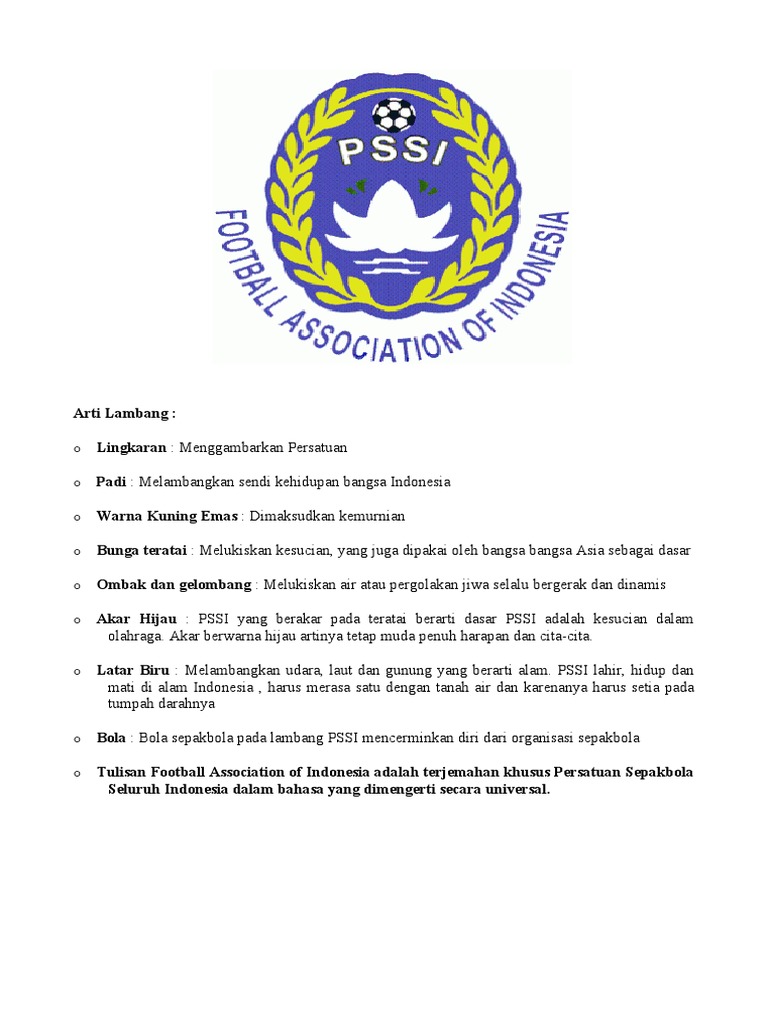 PSSI

FOOTBALL ASSOCIATION OF INDONESIA

Arti Lambang :

o Lingkaran : Menggambarkan Persatuan

o Padi : Melambangkan sendi kehidupan bangsa Indonesia

o Warna Kuning Emas : Dimaksudkan kemurnian

o Bunga teratai : Melukiskan kesucian, yang juga dipakai oleh bangsa bangsa Asia sebagai dasar

o Ombak dan gelombang : Melukiskan air atau pergolakan jiwa selalu bergerak dan dinamis

o Akar Hijau : PSSI yang berakar pada teratai berarti dasar PSSI adalah kesucian dalam olahraga. Akar berwarna hijau artinya tetap muda penuh harapan dan cita-cita.

o Latar Biru : Melambangkan udara, laut dan gunung yang berarti alam. PSSI lahir, hidup dan mati di alam Indonesia , harus merasa satu dengan tanah air dan karenanya harus setia pada tumpah darahnya

o Bola : Bola sepakbola pada lambang PSSI mencerminkan diri dari organisasi sepakbola

o Tulisan Football Association of Indonesia adalah terjemahan khusus Persatuan Sepakbola Seluruh Indonesia dalam bahasa yang dimengerti secara universal.